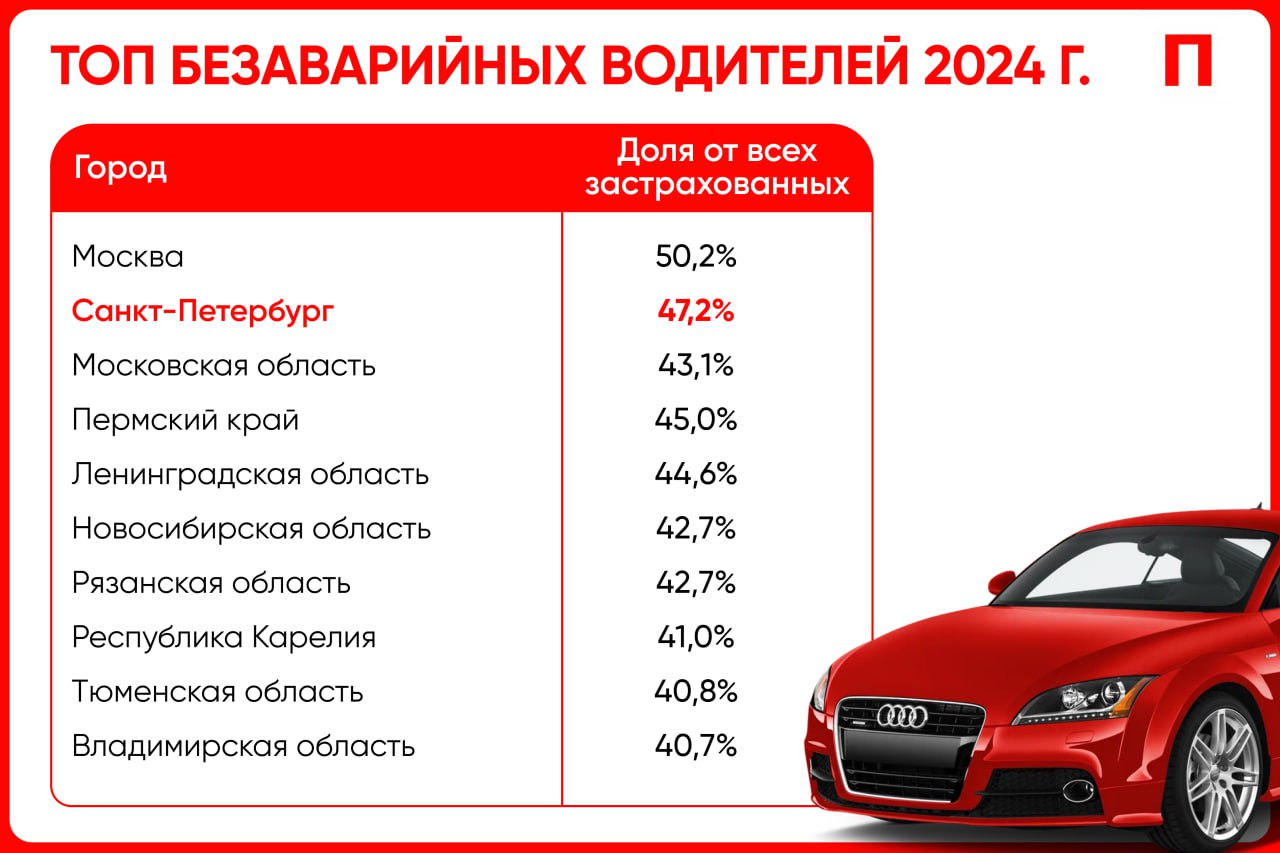 ТОП БЕЗАВАРИЙНЫХ ВОДИТЕЛЕЙ 2024 Г.

П

| Город | Доля от всех застрахованных |
|---|---|
| Москва | 50,2% |
| Санкт-Петербург | 47,2% |
| Московская область | 43,1% |
| Пермский край | 45,0% |
| Ленинградская область | 44,6% |
| Новосибирская область | 42,7% |
| Рязанская область | 42,7% |
| Республика Карелия | 41,0% |
| Тюменская область | 40,8% |
| Владимирская область | 40,7% |